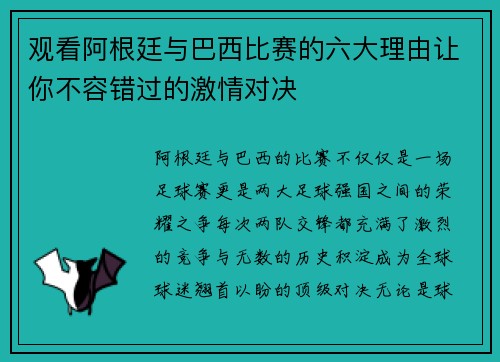 观看阿根廷与巴西比赛的六大理由让你不容错过的激情对决

阿根廷与巴西的比赛不仅仅是一场足球赛更是两大足球强国之间的荣耀之争每次两队交锋都充满了激烈的竞争与无数的历史积淀成为全球球迷翘首以盼的顶级对决无论是球